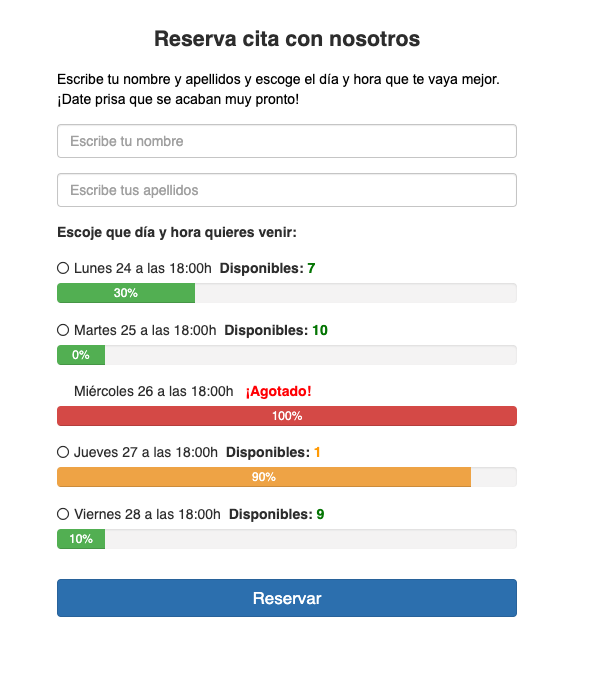 Reserva cita con nosotros

Escribe tu nombre y apellidos y escoge el día y hora que te vaya mejor. ¡Date prisa que se acaban muy pronto!

Escribe tu nombre

Escribe tus apellidos

Escoje que día y hora quieres venir:

Lunes 24 a las 18:00h Disponibles: 7

30%

Martes 25 a las 18:00h Disponibles: 10

0%

Miércoles 26 a las 18:00h ¡Agotado!

100%

Jueves 27 a las 18:00h Disponibles: 1

90%

Viernes 28 a las 18:00h Disponibles: 9

10%

Reservar